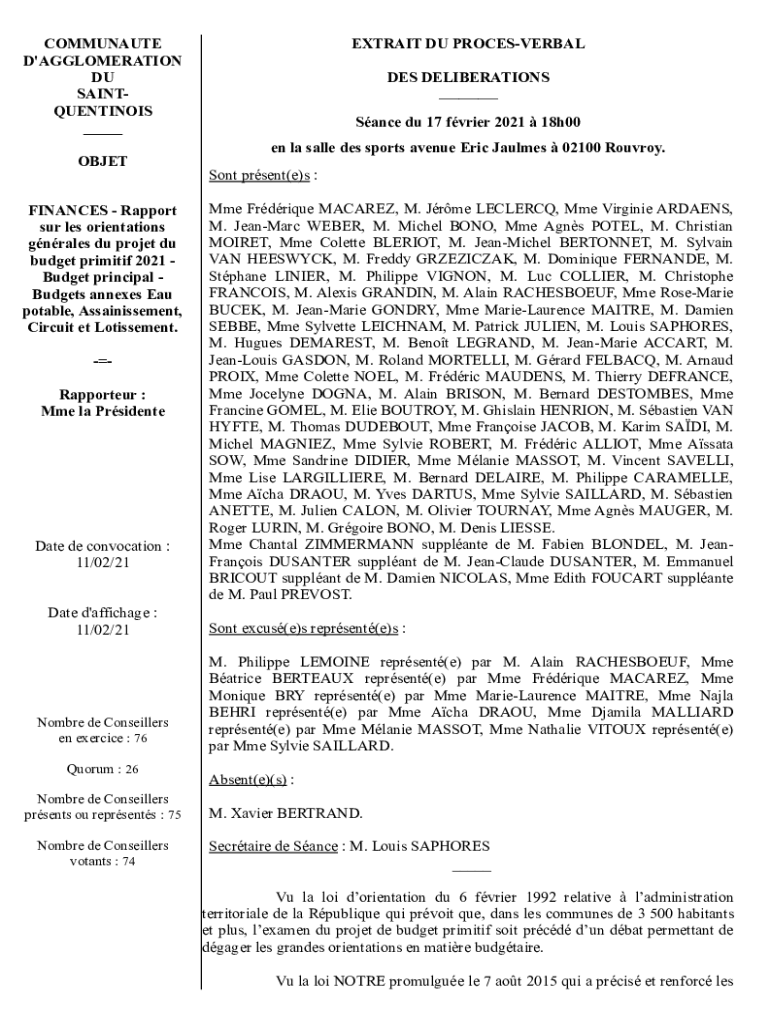 COMMUNAUTE D'AGGLOMERATION DU SAINT-QUENTINOIS

OBJET

FINANCES - Rapport sur les orientations générales du projet du budget primitif 2021 - Budget principal - Budgets annexes Eau potable, Assainissement, Circuit et Lotissement.

-=-

Rapporteur : Mme la Présidente

Date de convocation : 11/02/21

Date d'affichage : 11/02/21

Nombre de Conseillers en exercice : 76

Quorum : 26

Nombre de Conseillers présents ou représentés : 75

Nombre de Conseillers votants : 74

EXTRAIT DU PROCES-VERBAL

DES DELIBERATIONS

Séance du 17 février 2021 à 18h00

en la salle des sports avenue Eric Jaulmes à 02100 Rouvroy.

Sont présent(e)s :

Mme Frédérique MACAREZ, M. Jérôme LECLERCQ, Mme Virginie ARDAENS, M. Jean-Marc WEBER, M. Michel BONO, Mme Agnès POTEL, M. Christian MOIRET, Mme Colette BLERIOT, M. Jean-Michel BERTONNET, M. Sylvain VAN HEESWYCK, M. Freddy GRZEZICZAK, M. Dominique FERNANDE, M. Stéphane LINIER, M. Philippe VIGNON, M. Luc COLLIER, M. Christophe FRANCOIS, M. Alexis GRANDIN, M. Alain RACHESBOEUF, Mme Rose-Marie BUCEK, M. Jean-Marie GONDRY, Mme Marie-Laurence MAITRE, M. Damien SEBBE, Mme Sylvette LEICHNAM, M. Patrick JULIEN, M. Louis SAPHORES, M. Hugues DEMAREST, M. Benoît LEGRAND, M. Jean-Marie ACCART, M. Jean-Louis GASDON, M. Roland MORTELLI, M. Gérard FELBACQ, M. Arnaud PROIX, Mme Colette NOEL, M. Frédéric MAUDENS, M. Thierry DEFRANCE, Mme Jocelyne DOGNA, M. Alain BRISON, M. Bernard DESTOMBES, Mme Francine GOMEL, M. Elie BOUTROY, M. Ghislain HENRION, M. Sébastien VAN HYFTE, M. Thomas DUDEBOUT, Mme Françoise JACOB, M. Karim SAÏDI, M. Michel MAGNIEZ, Mme Sylvie ROBERT, M. Frédéric ALLIOT, Mme Aïssata SOW, Mme Sandrine DIDIER, Mme Mélanie MASSOT, M. Vincent SAVELLI, Mme Lise LARGILLIERE, M. Bernard DELAIRE, M. Philippe CARAMELLE, Mme Aïcha DRAOU, M. Yves DARTUS, Mme Sylvie SAILLARD, M. Sébastien ANETTE, M. Julien CALON, M. Olivier TOURNAY, Mme Agnès MAUGER, M. Roger LURIN, M. Grégoire BONO, M. Denis LIESSE.
Mme Chantal ZIMMERMANN suppléante de M. Fabien BLONDEL, M. Jean-François DUSANTER suppléant de M. Jean-Claude DUSANTER, M. Emmanuel BRICOUT suppléant de M. Damien NICOLAS, Mme Edith FOUCART suppléante de M. Paul PREVOST.

Sont excusé(e)s représenté(e)s :

M. Philippe LEMOINE représenté(e) par M. Alain RACHESBOEUF, Mme Béatrice BERTEAUX représenté(e) par Mme Frédérique MACAREZ, Mme Monique BRY représenté(e) par Mme Marie-Laurence MAITRE, Mme Najla BEHRI représenté(e) par Mme Aïcha DRAOU, Mme Djamila MALLIARD représenté(e) par Mme Mélanie MASSOT, Mme Nathalie VITOUX représenté(e) par Mme Sylvie SAILLARD.

Absent(e)(s) :

M. Xavier BERTRAND.

Secrétaire de Séance : M. Louis SAPHORES

Vu la loi d'orientation du 6 février 1992 relative à l'administration territoriale de la République qui prévoit que, dans les communes de 3 500 habitants et plus, l'examen du projet de budget primitif soit précédé d'un débat permettant de dégager les grandes orientations en matière budgétaire.

Vu la loi NOTRE promulguée le 7 août 2015 qui a précisé et renforcé les